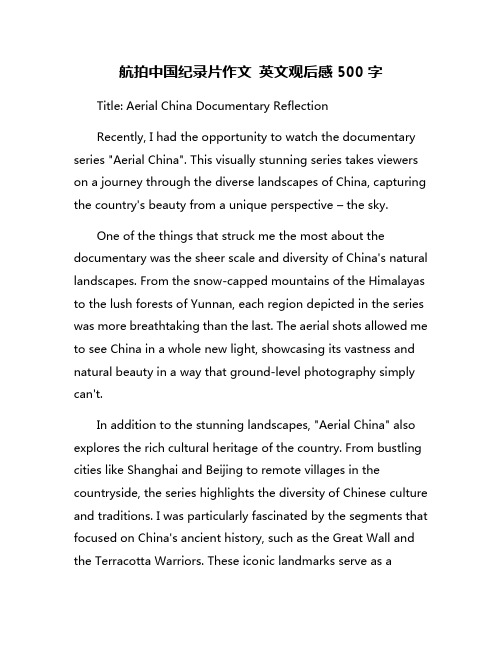 航拍中国纪录片作文 英文观后感 500 字

Title: Aerial China Documentary Reflection

Recently, I had the opportunity to watch the documentary series "Aerial China". This visually stunning series takes viewers on a journey through the diverse landscapes of China, capturing the country's beauty from a unique perspective – the sky.

One of the things that struck me the most about the documentary was the sheer scale and diversity of China's natural landscapes. From the snow-capped mountains of the Himalayas to the lush forests of Yunnan, each region depicted in the series was more breathtaking than the last. The aerial shots allowed me to see China in a whole new light, showcasing its vastness and natural beauty in a way that ground-level photography simply can't.

In addition to the stunning landscapes, "Aerial China" also explores the rich cultural heritage of the country. From bustling cities like Shanghai and Beijing to remote villages in the countryside, the series highlights the diversity of Chinese culture and traditions. I was particularly fascinated by the segments that focused on China's ancient history, such as the Great Wall and the Terracotta Warriors. These iconic landmarks serve as a